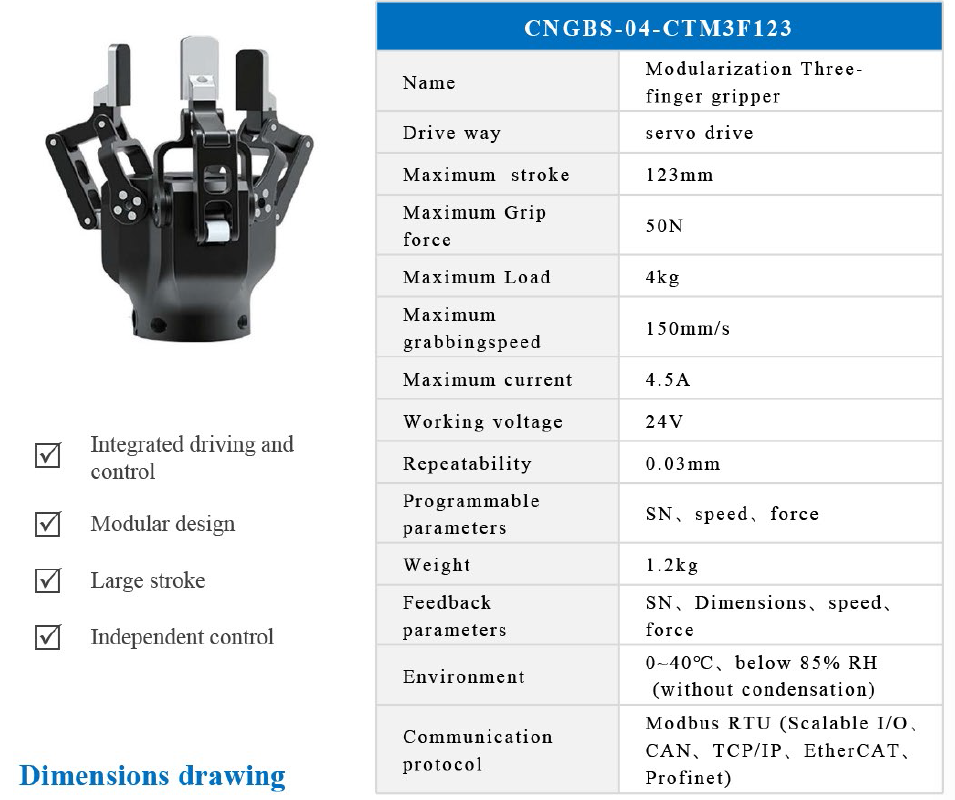 ☑ Integrated driving and control

☑ Modular design

☑ Large stroke

☑ Independent control

Dimensions drawing

| CNGBS-04-CTM3F123 | |
|---|---|
| Name | Modularization Three-finger gripper |
| Drive way | servo drive |
| Maximum stroke | 123mm |
| Maximum Grip force | 50N |
| Maximum Load | 4kg |
| Maximum grabbingspeed | 150mm/s |
| Maximum current | 4.5A |
| Working voltage | 24V |
| Repeatability | 0.03mm |
| Programmable parameters | SN、speed、force |
| Weight | 1.2kg |
| Feedback parameters | SN、Dimensions、speed、force |
| Environment | 0~40℃、below 85% RH (without condensation) |
| Communication protocol | Modbus RTU (Scalable I/O、CAN、TCP/IP、EtherCAT、Profinet) |